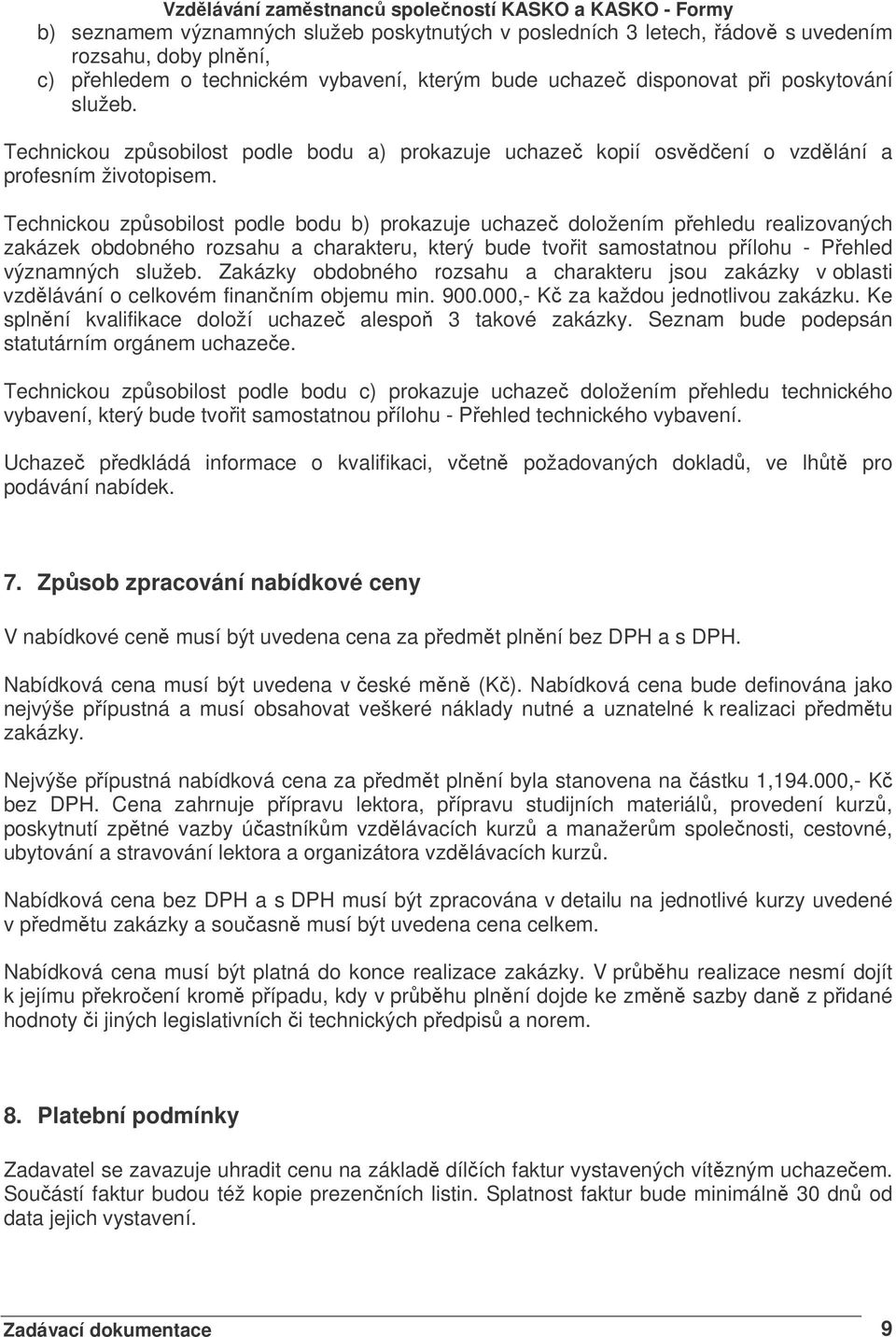 Vzdělávání zaměstnanců společností KASKO a KASKO - Formy

b) seznamem významných služeb poskytnutých v posledních 3 letech, řádově s uvedením rozsahu, doby plnění,

c) přehledem o technickém vybavení, kterým bude uchazeč disponovat při poskytování služeb.

Technickou způsobilost podle bodu a) prokazuje uchazeč kopií osvědčení o vzdělání a profesním životopisem.

Technickou způsobilost podle bodu b) prokazuje uchazeč doložením přehledu realizovaných zakázek obdobného rozsahu a charakteru, který bude tvořit samostatnou přílohu - Přehled významných služeb. Zakázky obdobného rozsahu a charakteru jsou zakázky v oblasti vzdělávání o celkovém finančním objemu min. 900.000,- Kč za každou jednotlivou zakázku. Ke splnění kvalifikace doloží uchazeč alespoň 3 takové zakázky. Seznam bude podepsán statutárním orgánem uchazeče.

Technickou způsobilost podle bodu c) prokazuje uchazeč doložením přehledu technického vybavení, který bude tvořit samostatnou přílohu - Přehled technického vybavení.

Uchazeč předkládá informace o kvalifikaci, včetně požadovaných dokladů, ve lhůtě pro podávání nabídek.

7. Způsob zpracování nabídkové ceny

V nabídkové ceně musí být uvedena cena za předmět plnění bez DPH a s DPH.

Nabídková cena musí být uvedena v české měně (Kč). Nabídková cena bude definována jako nejvýše přípustná a musí obsahovat veškeré náklady nutné a uznatelné k realizaci předmětu zakázky.

Nejvýše přípustná nabídková cena za předmět plnění byla stanovena na částku 1,194.000,- Kč bez DPH. Cena zahrnuje přípravu lektora, přípravu studijních materiálů, provedení kurzů, poskytnutí zpětné vazby účastníkům vzdělávacích kurzů a manažerům společnosti, cestovné, ubytování a stravování lektora a organizátora vzdělávacích kurzů.

Nabídková cena bez DPH a s DPH musí být zpracována v detailu na jednotlivé kurzy uvedené v předmětu zakázky a současně musí být uvedena cena celkem.

Nabídková cena musí být platná do konce realizace zakázky. V průběhu realizace nesmí dojít k jejímu překročení kromě případu, kdy v průběhu plnění dojde ke změně sazby daně z přidané hodnoty či jiných legislativních či technických předpisů a norem.

8. Platební podmínky

Zadavatel se zavazuje uhradit cenu na základě dílčích faktur vystavených vítězným uchazečem. Součástí faktur budou též kopie prezenčních listin. Splatnost faktur bude minimálně 30 dnů od data jejich vystavení.

Zadávací dokumentace 9